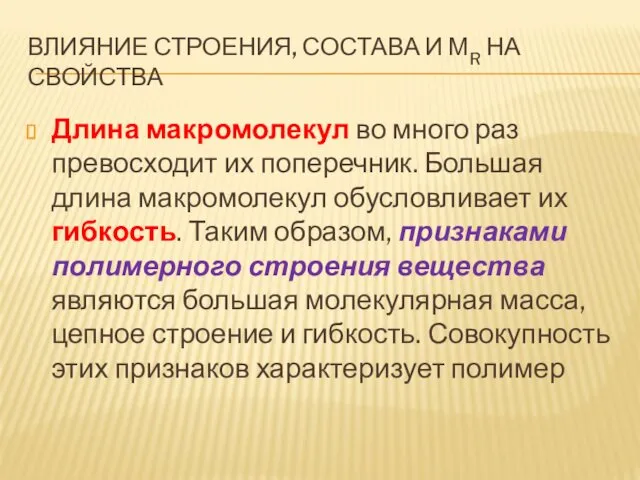 ВЛИЯНИЕ СТРОЕНИЯ, СОСТАВА И $M_R$ НА СВОЙСТВА

Длина макромолекул во много раз превосходит их поперечник. Большая длина макромолекул обусловливает их гибкость. Таким образом, признаками полимерного строения вещества являются большая молекулярная масса, цепное строение и гибкость. Совокупность этих признаков характеризует полимер